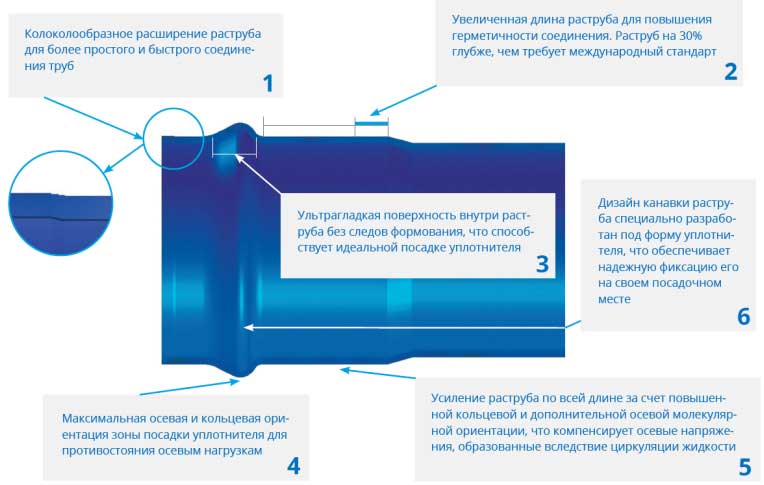 Колоколообразное расширение раструба для более простого и быстрого соединения труб

1

Увеличенная длина раструба для повышения герметичности соединения. Раструб на 30% глубже, чем требует международный стандарт

2

Ультрагладкая поверхность внутри раструба без следов формования, что способствует идеальной посадке уплотнителя

3

Дизайн канавки раструба специально разработан под форму уплотнителя, что обеспечивает надежную фиксацию его на своем посадочном месте

6

Максимальная осевая и кольцевая ориентация зоны посадки уплотнителя для противостояния осевым нагрузкам

4

Усиление раструба по всей длине за счет повышенной кольцевой и дополнительной осевой молекулярной ориентации, что компенсирует осевые напряжения, образованные вследствие циркуляции жидкости

5